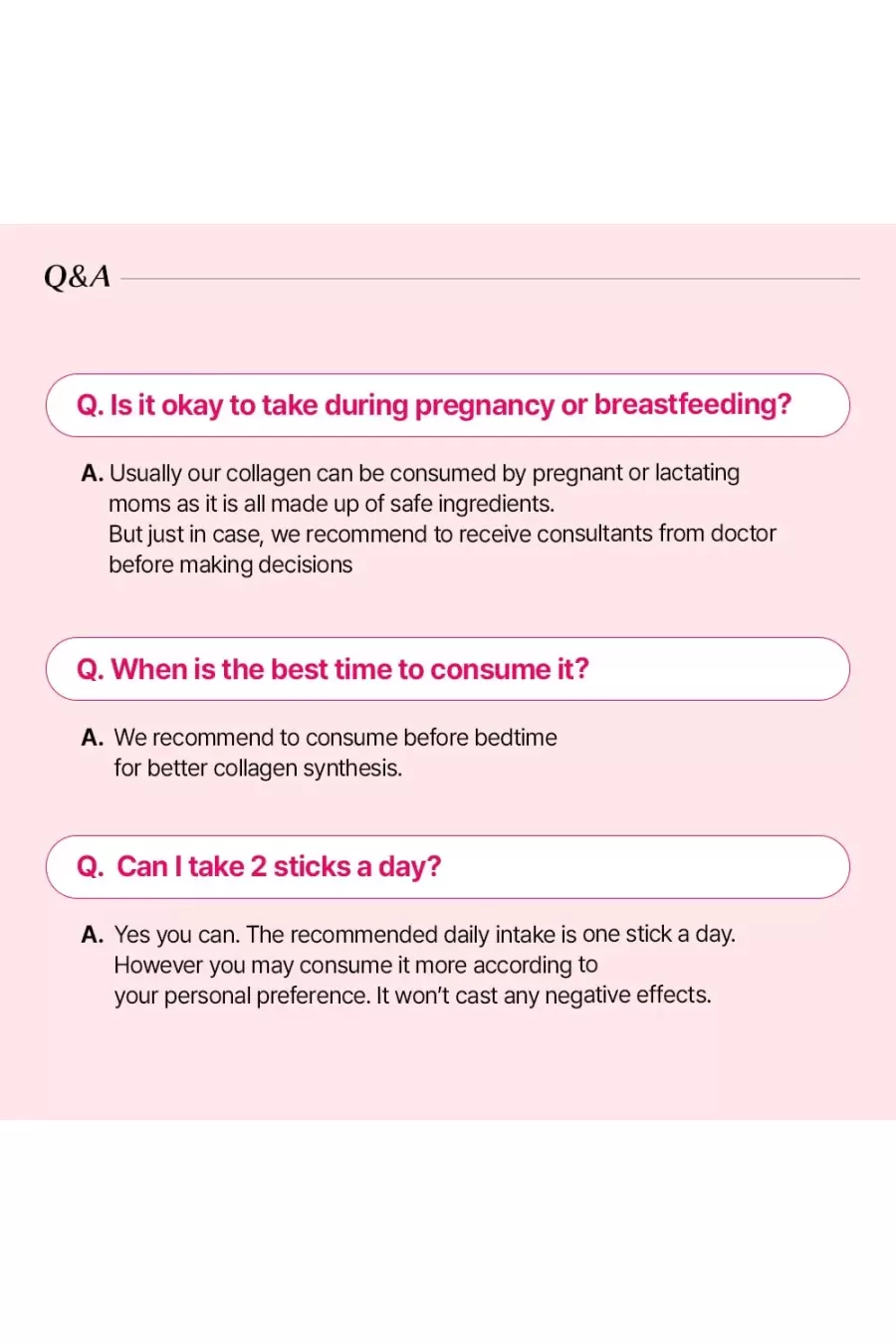 Q&A

Q. Is it okay to take during pregnancy or breastfeeding?

A. Usually our collagen can be consumed by pregnant or lactating moms as it is all made up of safe ingredients.
But just in case, we recommend to receive consultants from doctor before making decisions

Q. When is the best time to consume it?

A. We recommend to consume before bedtime for better collagen synthesis.

Q. Can I take 2 sticks a day?

A. Yes you can. The recommended daily intake is one stick a day. However you may consume it more according to your personal preference. It won't cast any negative effects.